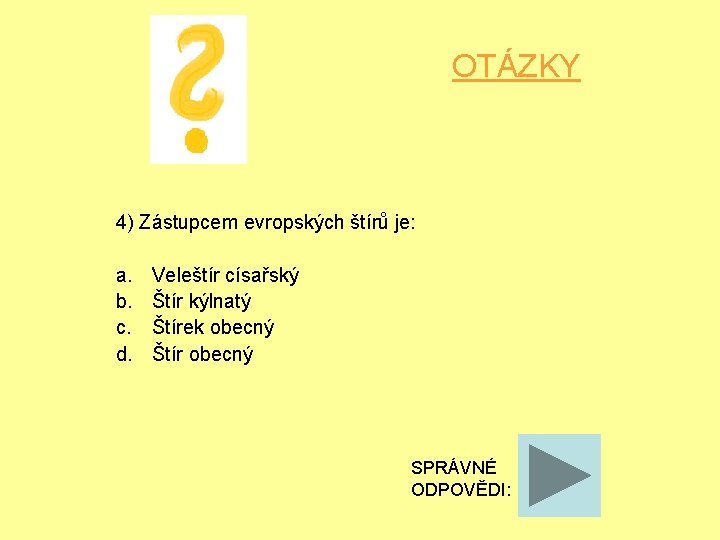 OTÁZKY

4) Zástupcem evropských štírů je:

a. Veleštír císařský
b. Štír kýlnatý
c. Štírek obecný
d. Štír obecný

SPRÁVNÉ
ODPOVĚDI: